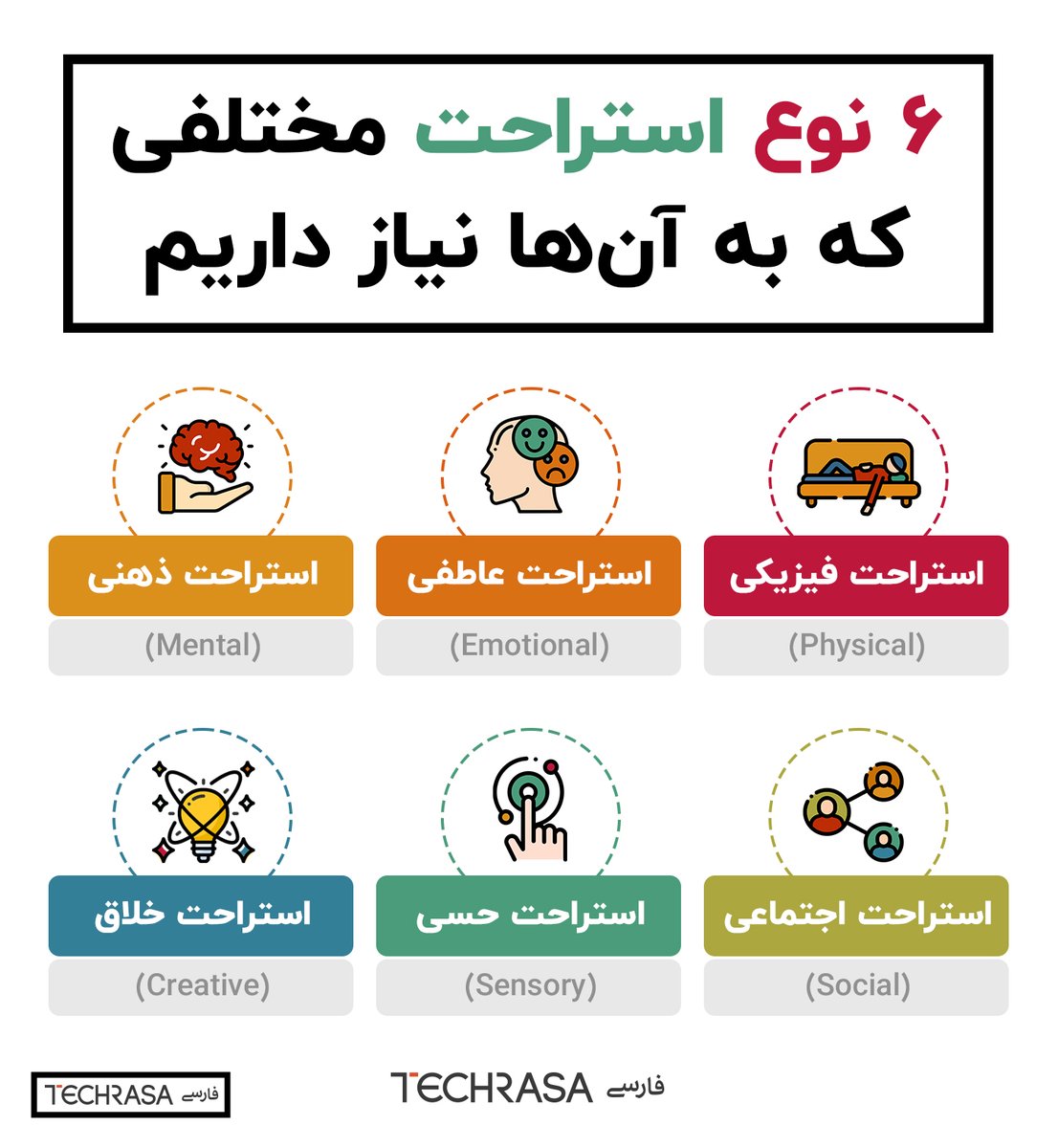 ۶ نوع استراحت مختلفی که به آن‌ها نیاز داریم

استراحت فیزیکی
(Physical)

استراحت عاطفی
(Emotional)

استراحت ذهنی
(Mental)

استراحت اجتماعی
(Social)

استراحت حسی
(Sensory)

استراحت خلاق
(Creative)

TECHRASA فارسی

TECHRASA فارسی